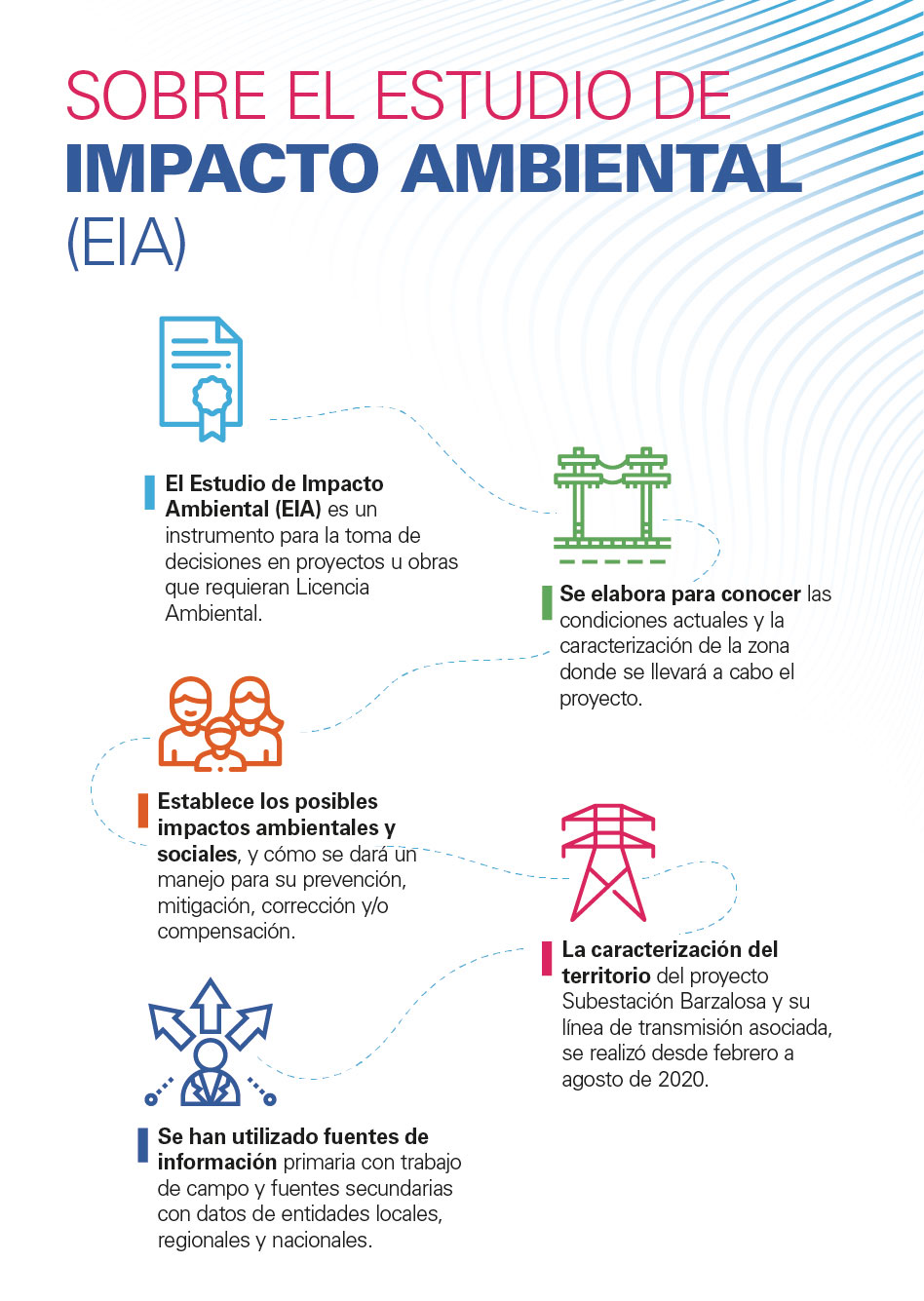 SOBRE EL ESTUDIO DE
IMPACTO AMBIENTAL
(EIA)

El Estudio de Impacto Ambiental (EIA) es un instrumento para la toma de decisiones en proyectos u obras que requieran Licencia Ambiental.

Se elabora para conocer las condiciones actuales y la caracterización de la zona donde se llevará a cabo el proyecto.

Establece los posibles impactos ambientales y sociales, y cómo se dará un manejo para su prevención, mitigación, corrección y/o compensación.

La caracterización del territorio del proyecto Subestación Barzalosa y su línea de transmisión asociada, se realizó desde febrero a agosto de 2020.

Se han utilizado fuentes de información primaria con trabajo de campo y fuentes secundarias con datos de entidades locales, regionales y nacionales.